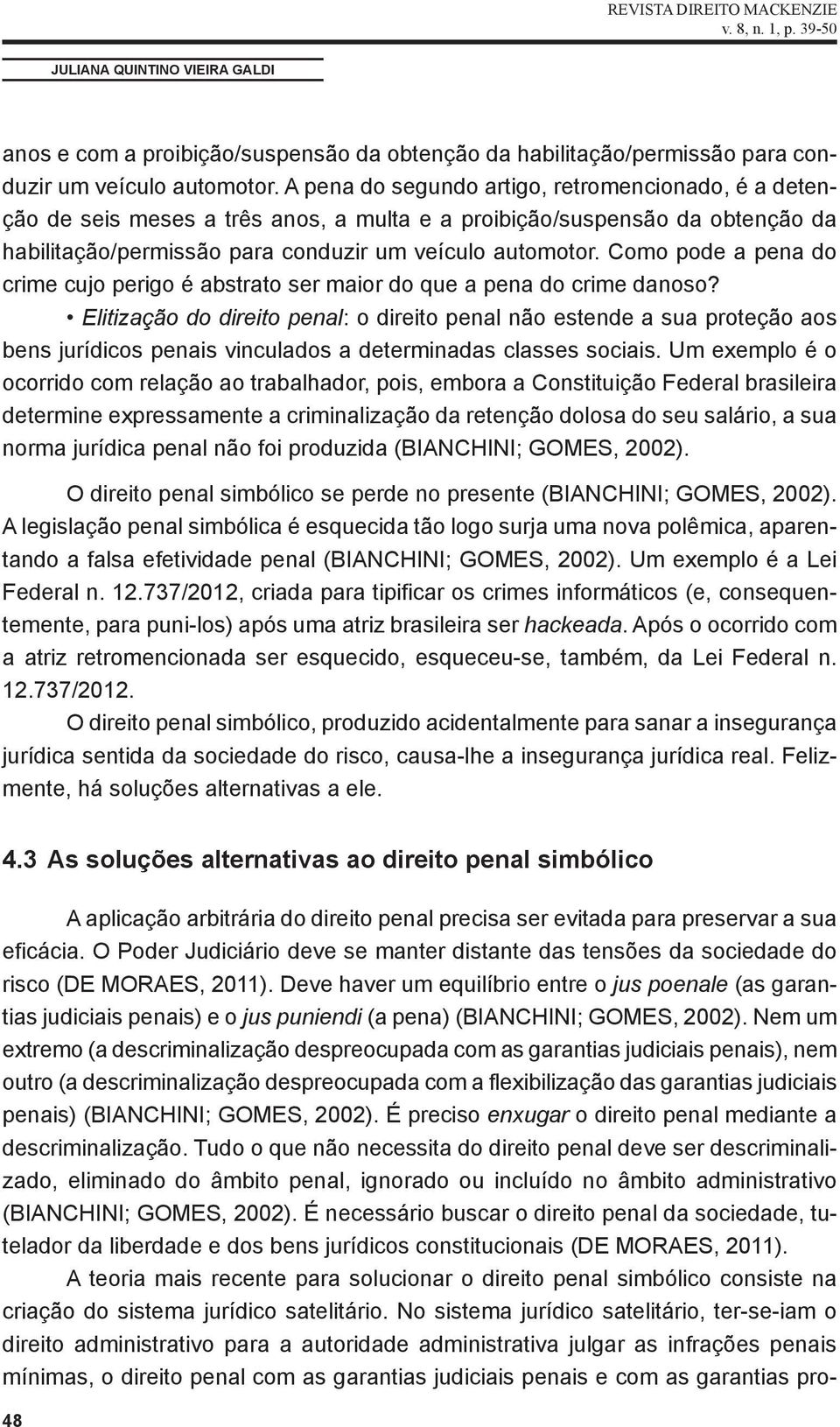 REVISTA DIREITO MACKENZIE
v. 8, n. 1, p. 39-50

JULIANA QUINTINO VIEIRA GALDI

anos e com a proibição/suspensão da obtenção da habilitação/permissão para conduzir um veículo automotor. A pena do segundo artigo, retromencionado, é a detenção de seis meses a três anos, a multa e a proibição/suspensão da obtenção da habilitação/permissão para conduzir um veículo automotor. Como pode a pena do crime cujo perigo é abstrato ser maior do que a pena do crime danoso?

• Elitização do direito penal: o direito penal não estende a sua proteção aos bens jurídicos penais vinculados a determinadas classes sociais. Um exemplo é o ocorrido com relação ao trabalhador, pois, embora a Constituição Federal brasileira determine expressamente a criminalização da retenção dolosa do seu salário, a sua norma jurídica penal não foi produzida (BIANCHINI; GOMES, 2002).

O direito penal simbólico se perde no presente (BIANCHINI; GOMES, 2002). A legislação penal simbólica é esquecida tão logo surja uma nova polêmica, aparentando a falsa efetividade penal (BIANCHINI; GOMES, 2002). Um exemplo é a Lei Federal n. 12.737/2012, criada para tipificar os crimes informáticos (e, consequentemente, para puni-los) após uma atriz brasileira ser hackeada. Após o ocorrido com a atriz retromencionada ser esquecido, esqueceu-se, também, da Lei Federal n. 12.737/2012.

O direito penal simbólico, produzido acidentalmente para sanar a insegurança jurídica sentida da sociedade do risco, causa-lhe a insegurança jurídica real. Felizmente, há soluções alternativas a ele.

4.3 As soluções alternativas ao direito penal simbólico

A aplicação arbitrária do direito penal precisa ser evitada para preservar a sua eficácia. O Poder Judiciário deve se manter distante das tensões da sociedade do risco (DE MORAES, 2011). Deve haver um equilíbrio entre o jus poenale (as garantias judiciais penais) e o jus puniendi (a pena) (BIANCHINI; GOMES, 2002). Nem um extremo (a descriminalização despreocupada com as garantias judiciais penais), nem outro (a descriminalização despreocupada com a flexibilização das garantias judiciais penais) (BIANCHINI; GOMES, 2002). É preciso enxugar o direito penal mediante a descriminalização. Tudo o que não necessita do direito penal deve ser descriminalizado, eliminado do âmbito penal, ignorado ou incluído no âmbito administrativo (BIANCHINI; GOMES, 2002). É necessário buscar o direito penal da sociedade, tutelador da liberdade e dos bens jurídicos constitucionais (DE MORAES, 2011).

A teoria mais recente para solucionar o direito penal simbólico consiste na criação do sistema jurídico satelitário. No sistema jurídico satelitário, ter-se-iam o direito administrativo para a autoridade administrativa julgar as infrações penais mínimas, o direito penal com as garantias judiciais penais e com as garantias pro-

48